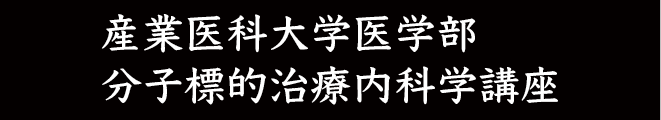 産業医科大学医学部
分子標的治療内科学講座